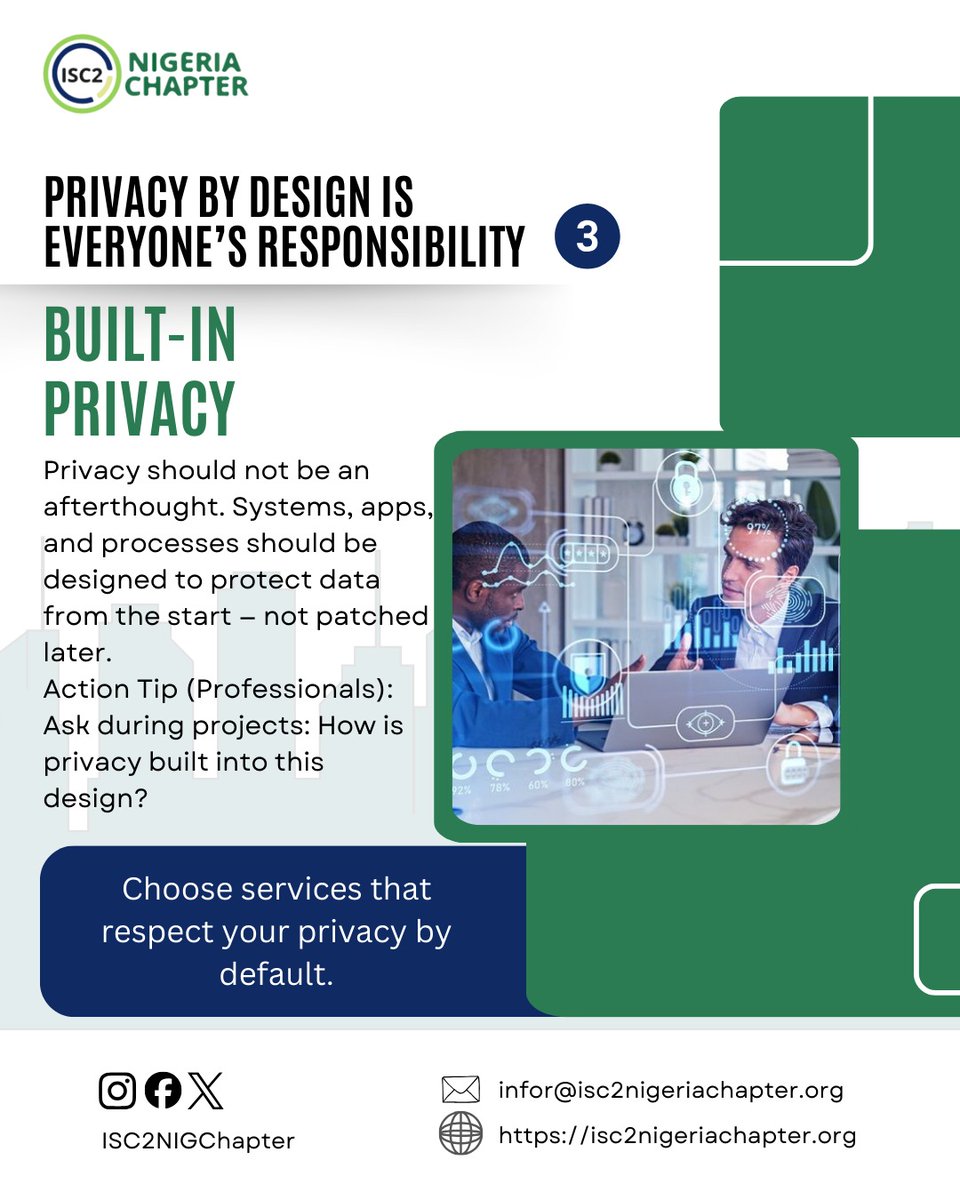 ISC2 NIGERIA CHAPTER

PRIVACY BY DESIGN IS EVERYONE'S RESPONSIBILITY

3

BUILT-IN PRIVACY

Privacy should not be an afterthought. Systems, apps, and processes should be designed to protect data from the start – not patched later.
Action Tip (Professionals): Ask during projects: How is privacy built into this design?

97%

92% 78% 60% 80%

Choose services that respect your privacy by default.

ISC2NIGChapter

infor@isc2nigeriachapter.org

https://isc2nigeriachapter.org